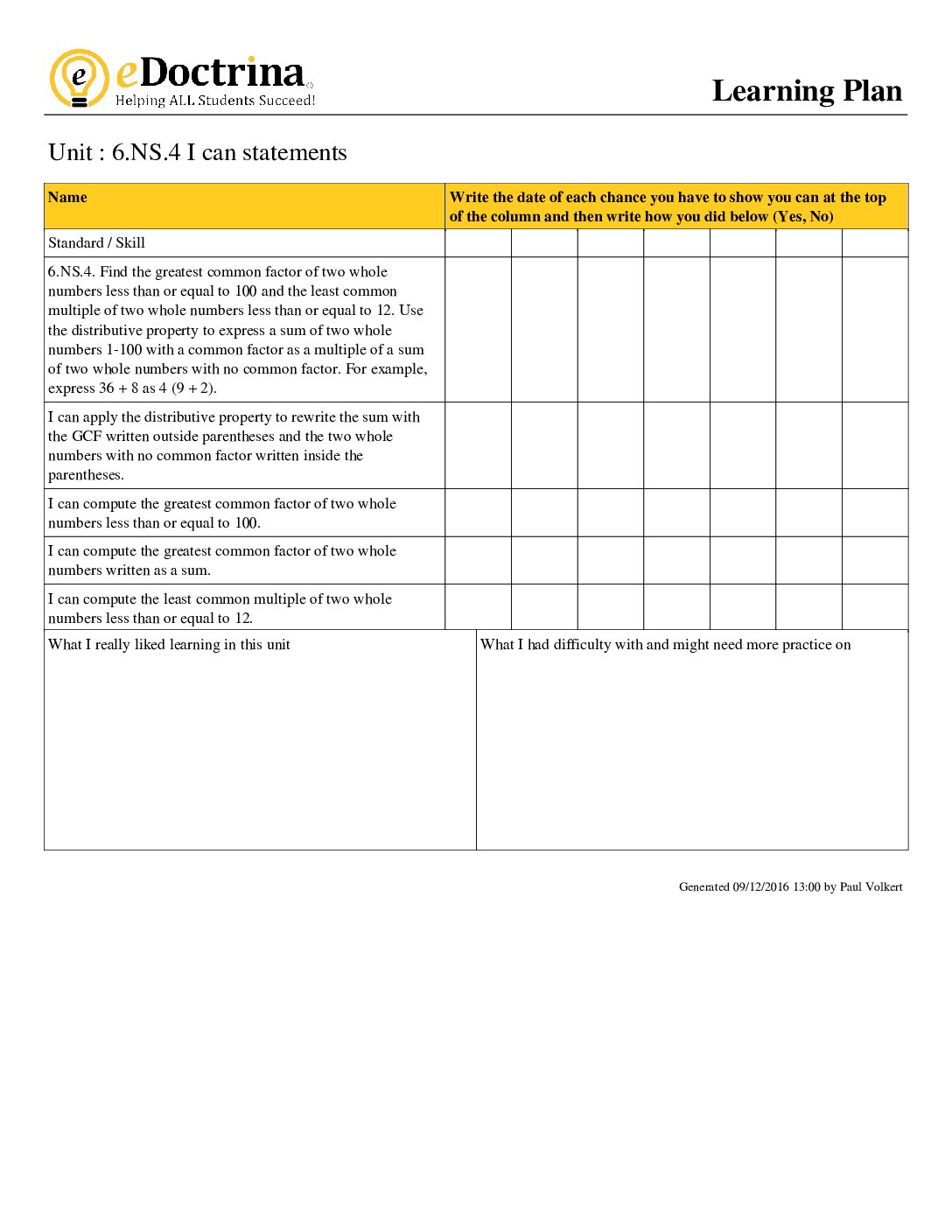 eDoctrina
Helping ALL Students Succeed!

Learning Plan

Unit : 6.NS.4 I can statements

| Name | Write the date of each chance you have to show you can at the top of the column and then write how you did below (Yes, No) | | | | | | |
|---|---|---|---|---|---|---|---|
| Standard / Skill | | | | | | | |
| 6.NS.4. Find the greatest common factor of two whole numbers less than or equal to 100 and the least common multiple of two whole numbers less than or equal to 12. Use the distributive property to express a sum of two whole numbers 1-100 with a common factor as a multiple of a sum of two whole numbers with no common factor. For example, express 36 + 8 as 4 (9 + 2). | | | | | | | |
| I can apply the distributive property to rewrite the sum with the GCF written outside parentheses and the two whole numbers with no common factor written inside the parentheses. | | | | | | | |
| I can compute the greatest common factor of two whole numbers less than or equal to 100. | | | | | | | |
| I can compute the greatest common factor of two whole numbers written as a sum. | | | | | | | |
| I can compute the least common multiple of two whole numbers less than or equal to 12. | | | | | | | |

What I really liked learning in this unit

What I had difficulty with and might need more practice on

Generated 09/12/2016 13:00 by Paul Volkert